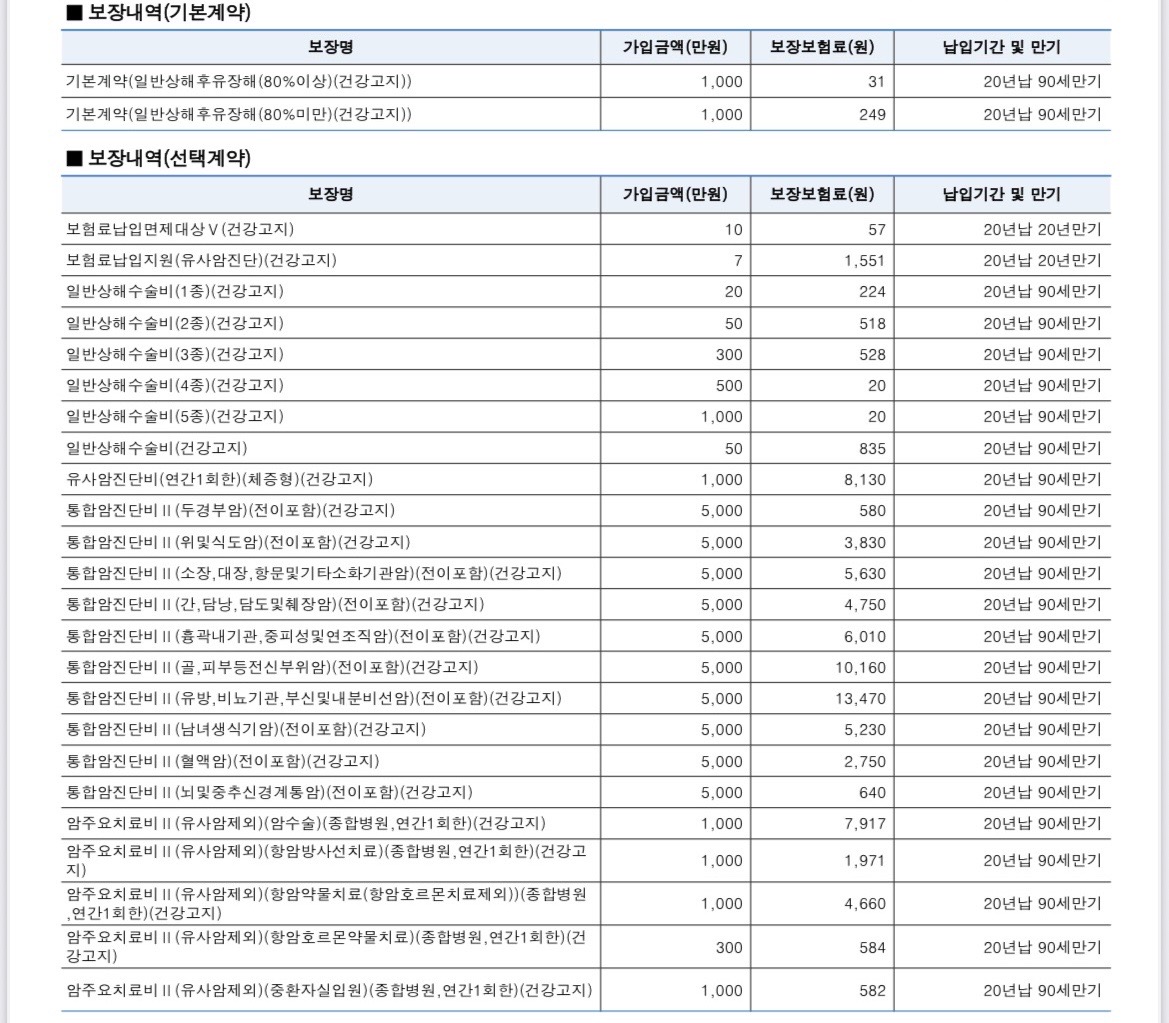 ■ 보장내역(기본계약)

| 보장명 | 가입금액(만원) | 보장보험료(원) | 납입기간 및 만기 |
|---|---|---|---|
| 기본계약(일반상해후유장해(80%이상)(건강고지)) | 1,000 | 31 | 20년납 90세만기 |
| 기본계약(일반상해후유장해(80%미만)(건강고지)) | 1,000 | 249 | 20년납 90세만기 |

■ 보장내역(선택계약)

| 보장명 | 가입금액(만원) | 보장보험료(원) | 납입기간 및 만기 |
|---|---|---|---|
| 보험료납입면제대상Ⅴ(건강고지) | 10 | 57 | 20년납 20년만기 |
| 보험료납입지원(유사암진단)(건강고지) | 7 | 1,551 | 20년납 20년만기 |
| 일반상해수술비(1종)(건강고지) | 20 | 224 | 20년납 90세만기 |
| 일반상해수술비(2종)(건강고지) | 50 | 518 | 20년납 90세만기 |
| 일반상해수술비(3종)(건강고지) | 300 | 528 | 20년납 90세만기 |
| 일반상해수술비(4종)(건강고지) | 500 | 20 | 20년납 90세만기 |
| 일반상해수술비(5종)(건강고지) | 1,000 | 20 | 20년납 90세만기 |
| 일반상해수술비(건강고지) | 50 | 835 | 20년납 90세만기 |
| 유사암진단비(연간1회한)(체증형)(건강고지) | 1,000 | 8,130 | 20년납 90세만기 |
| 통합암진단비Ⅱ(두경부암)(전이포함)(건강고지) | 5,000 | 580 | 20년납 90세만기 |
| 통합암진단비Ⅱ(위및식도암)(전이포함)(건강고지) | 5,000 | 3,830 | 20년납 90세만기 |
| 통합암진단비Ⅱ(소장,대장,항문및기타소화기관암)(전이포함)(건강고지) | 5,000 | 5,630 | 20년납 90세만기 |
| 통합암진단비Ⅱ(간,담낭,담도및췌장암)(전이포함)(건강고지) | 5,000 | 4,750 | 20년납 90세만기 |
| 통합암진단비Ⅱ(흉곽내기관,중피성및연조직암)(전이포함)(건강고지) | 5,000 | 6,010 | 20년납 90세만기 |
| 통합암진단비Ⅱ(골,피부등전신부위암)(전이포함)(건강고지) | 5,000 | 10,160 | 20년납 90세만기 |
| 통합암진단비Ⅱ(유방,비뇨기관,부신및내분비선암)(전이포함)(건강고지) | 5,000 | 13,470 | 20년납 90세만기 |
| 통합암진단비Ⅱ(남녀생식기암)(전이포함)(건강고지) | 5,000 | 5,230 | 20년납 90세만기 |
| 통합암진단비Ⅱ(혈액암)(전이포함)(건강고지) | 5,000 | 2,750 | 20년납 90세만기 |
| 통합암진단비Ⅱ(뇌및중추신경계통암)(전이포함)(건강고지) | 5,000 | 640 | 20년납 90세만기 |
| 암주요치료비Ⅱ(유사암제외)(암수술)(종합병원,연간1회한)(건강고지) | 1,000 | 7,917 | 20년납 90세만기 |
| 암주요치료비Ⅱ(유사암제외)(항암방사선치료)(종합병원,연간1회한)(건강고지) | 1,000 | 1,971 | 20년납 90세만기 |
| 암주요치료비Ⅱ(유사암제외)(항암약물치료(항암호르몬치료제외))(종합병원,연간1회한)(건강고지) | 1,000 | 4,660 | 20년납 90세만기 |
| 암주요치료비Ⅱ(유사암제외)(항암호르몬약물치료)(종합병원,연간1회한)(건강고지) | 300 | 584 | 20년납 90세만기 |
| 암주요치료비Ⅱ(유사암제외)(중환자실입원)(종합병원,연간1회한)(건강고지) | 1,000 | 582 | 20년납 90세만기 |